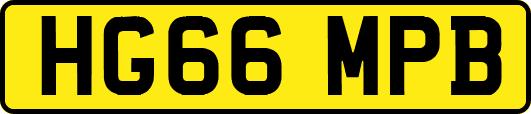 HG66 MPB